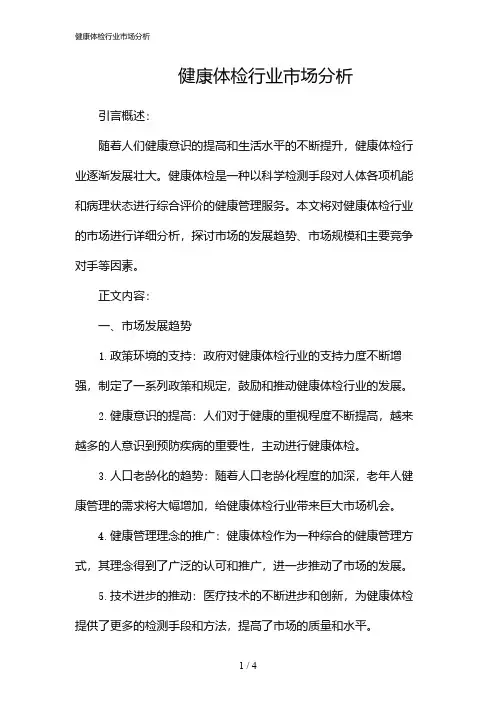 健康体检行业市场分析

健康体检行业市场分析

引言概述：

随着人们健康意识的提高和生活水平的不断提升，健康体检行业逐渐发展壮大。健康体检是一种以科学检测手段对人体各项机能和病理状态进行综合评价的健康管理服务。本文将对健康体检行业的市场进行详细分析，探讨市场的发展趋势、市场规模和主要竞争对手等因素。

正文内容：

一、市场发展趋势

1. 政策环境的支持：政府对健康体检行业的支持力度不断增强，制定了一系列政策和规定，鼓励和推动健康体检行业的发展。

2. 健康意识的提高：人们对于健康的重视程度不断提高，越来越多的人意识到预防疾病的重要性，主动进行健康体检。

3. 人口老龄化的趋势：随着人口老龄化程度的加深，老年人健康管理的需求将大幅增加，给健康体检行业带来巨大市场机会。

4. 健康管理理念的推广：健康体检作为一种综合的健康管理方式，其理念得到了广泛的认可和推广，进一步推动了市场的发展。

5. 技术进步的推动：医疗技术的不断进步和创新，为健康体检提供了更多的检测手段和方法，提高了市场的质量和水平。

1 / 4